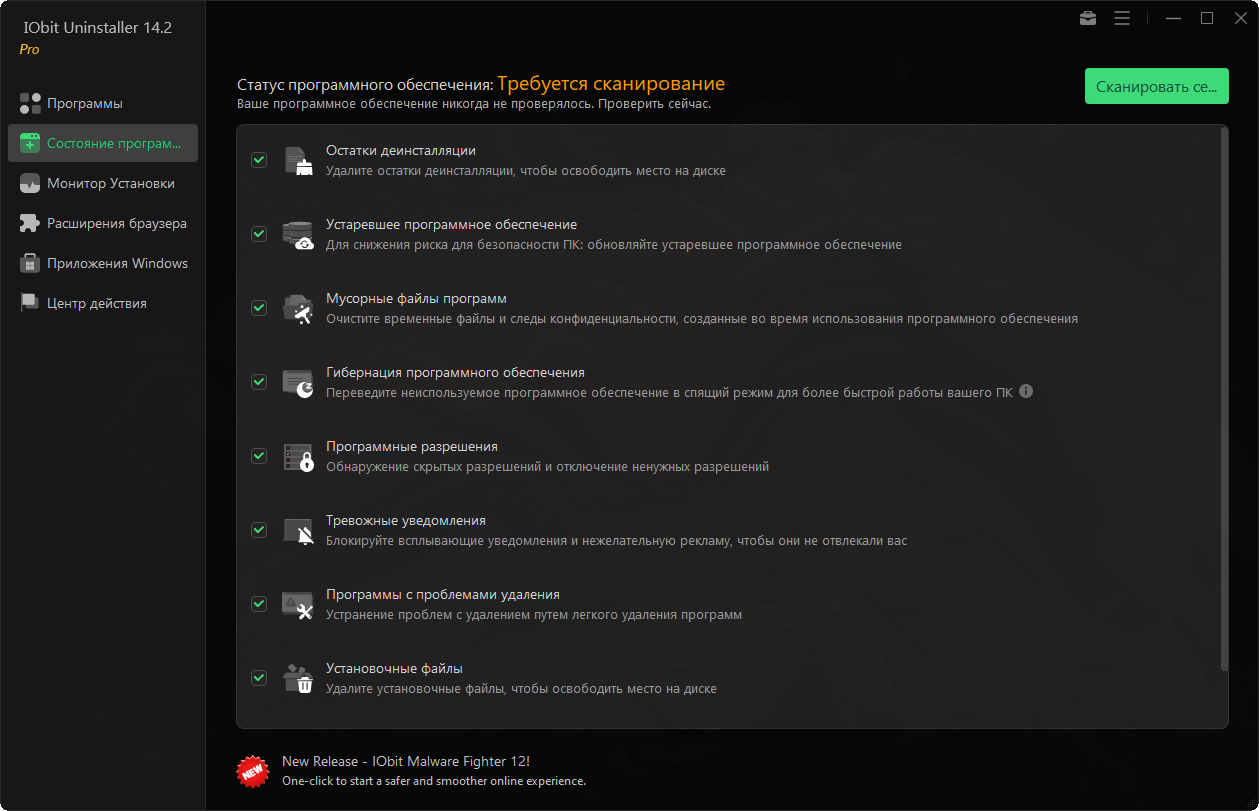 IObit Uninstaller 14.2
Pro

Программы
Состояние програм...
Монитор Установки
Расширения браузера
Приложения Windows
Центр действия

Статус программного обеспечения: Требуется сканирование
Ваше программное обеспечение никогда не проверялось. Проверить сейчас.

Сканировать се...

Остатки деинсталляции
Удалите остатки деинсталляции, чтобы освободить место на диске

Устаревшее программное обеспечение
Для снижения риска для безопасности ПК: обновляйте устаревшее программное обеспечение

Мусорные файлы программ
Очистите временные файлы и следы конфиденциальности, созданные во время использования программного обеспечения

Гибернация программного обеспечения
Переведите неиспользуемое программное обеспечение в спящий режим для более быстрой работы вашего ПК

Программные разрешения
Обнаружение скрытых разрешений и отключение ненужных разрешений

Тревожные уведомления
Блокируйте всплывающие уведомления и нежелательную рекламу, чтобы они не отвлекали вас

Программы с проблемами удаления
Устранение проблем с удалением путем легкого удаления программ

Установочные файлы
Удалите установочные файлы, чтобы освободить место на диске

NEW
New Release - IObit Malware Fighter 12!
One-click to start a safer and smoother online experience.